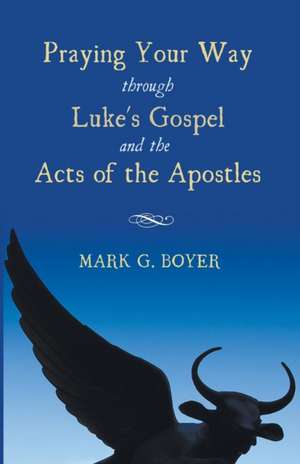 Praying Your Way
through
Luke's Gospel
and the
Acts of the Apostles

MARK G. BOYER